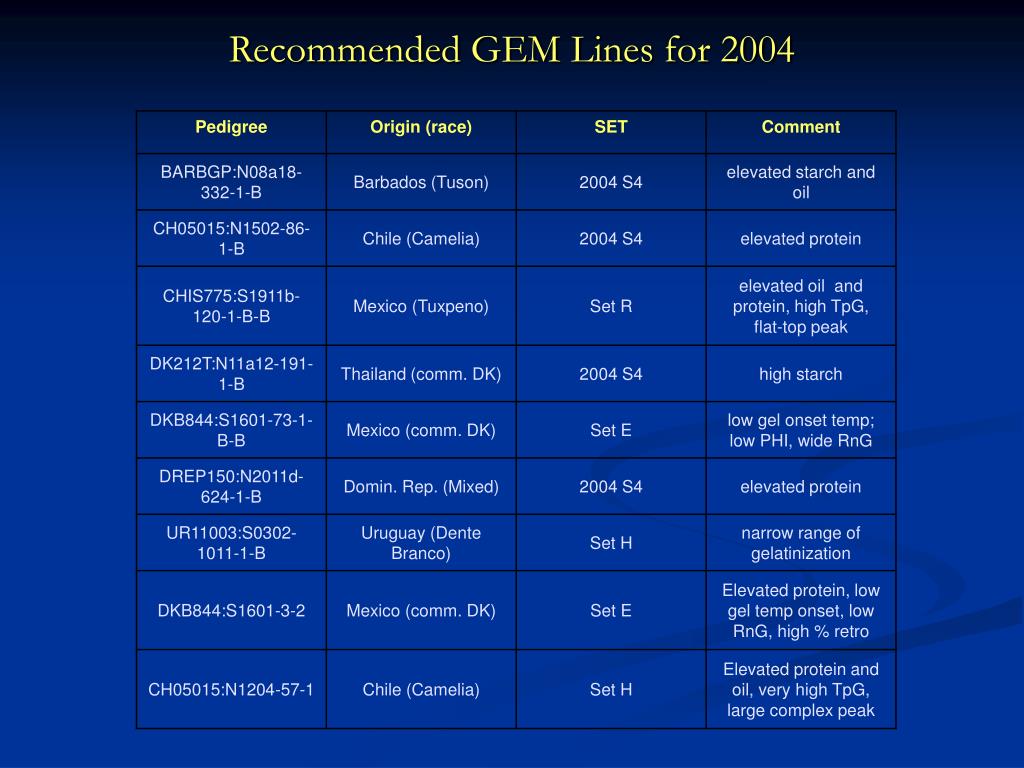 Recommended GEM Lines for 2004

| Pedigree | Origin (race) | SET | Comment |
|---|---|---|---|
| BARBGP:N08a18-332-1-B | Barbados (Tuson) | 2004 S4 | elevated starch and oil |
| CH05015:N1502-86-1-B | Chile (Camelia) | 2004 S4 | elevated protein |
| CHIS775:S1911b-120-1-B-B | Mexico (Tuxpeno) | Set R | elevated oil and protein, high TpG, flat-top peak |
| DK212T:N11a12-191-1-B | Thailand (comm. DK) | 2004 S4 | high starch |
| DKB844:S1601-73-1-B-B | Mexico (comm. DK) | Set E | low gel onset temp; low PHI, wide RnG |
| DREP150:N2011d-624-1-B | Domin. Rep. (Mixed) | 2004 S4 | elevated protein |
| UR11003:S0302-1011-1-B | Uruguay (Dente Branco) | Set H | narrow range of gelatinization |
| DKB844:S1601-3-2 | Mexico (comm. DK) | Set E | Elevated protein, low gel temp onset, low RnG, high % retro |
| CH05015:N1204-57-1 | Chile (Camelia) | Set H | Elevated protein and oil, very high TpG, large complex peak |